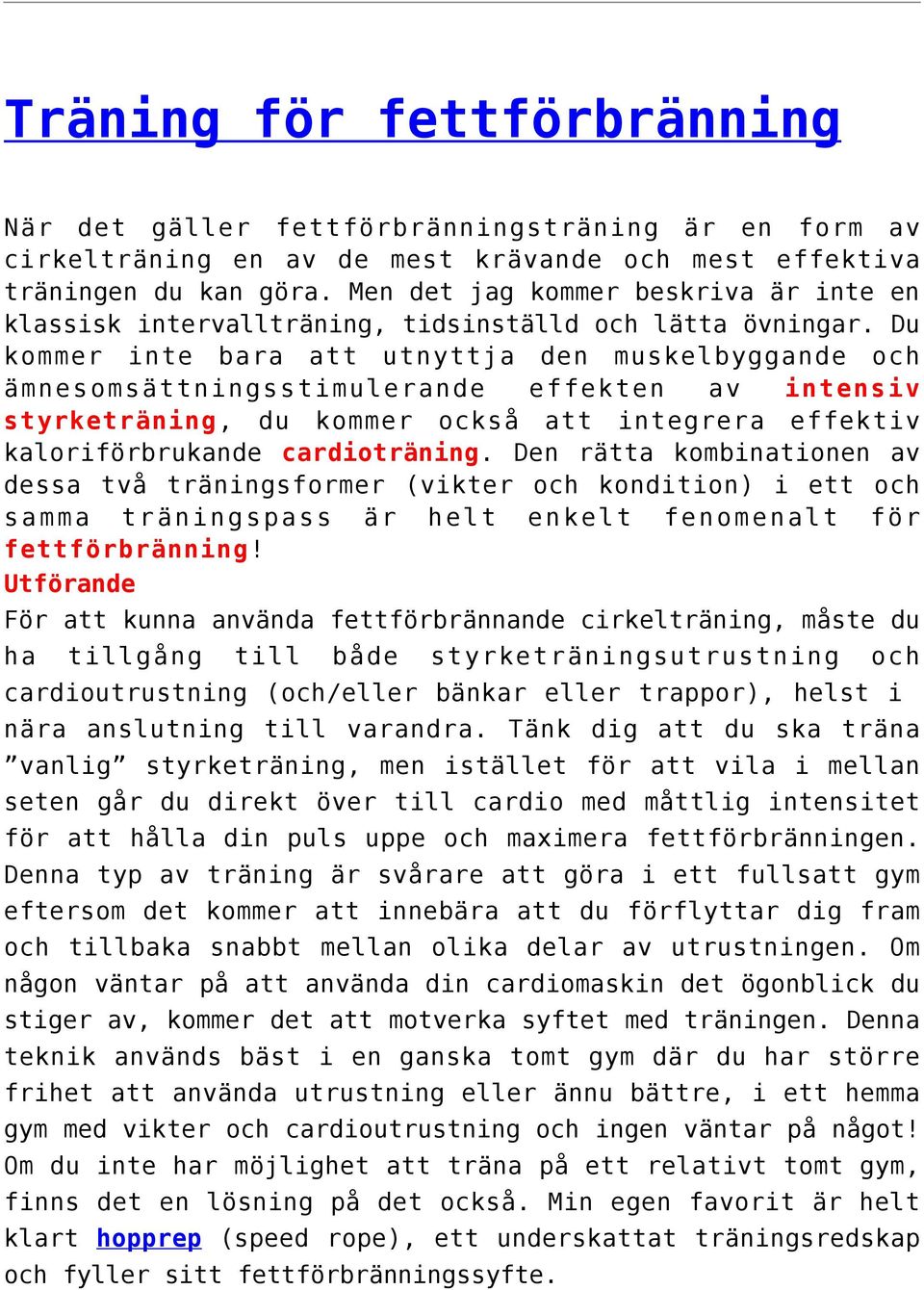 Träning för fettförbränning

När det gäller fettförbränningsträning är en form av cirkelträning en av de mest krävande och mest effektiva träningen du kan göra. Men det jag kommer beskriva är inte en klassisk intervallträning, tidsinställd och lätta övningar. Du kommer inte bara att utnyttja den muskelbyggande och ämnesomsättningsstimulerande effekten av intensiv styrketräning, du kommer också att integrera effektiv kaloriförbrukande cardioträning. Den rätta kombinationen av dessa två träningsformer (vikter och kondition) i ett och samma träningspass är helt enkelt fenomenalt för fettförbränning!

Utförande

För att kunna använda fettförbrännande cirkelträning, måste du ha tillgång till både styrketräningsutrustning och cardioutrustning (och/eller bänkar eller trappor), helst i nära anslutning till varandra. Tänk dig att du ska träna ”vanlig” styrketräning, men istället för att vila i mellan seten går du direkt över till cardio med måttlig intensitet för att hålla din puls uppe och maximera fettförbränningen. Denna typ av träning är svårare att göra i ett fullsatt gym eftersom det kommer att innebära att du förflyttar dig fram och tillbaka snabbt mellan olika delar av utrustningen. Om någon väntar på att använda din cardiomaskin det ögonblick du stiger av, kommer det att motverka syftet med träningen. Denna teknik används bäst i en ganska tomt gym där du har större frihet att använda utrustning eller ännu bättre, i ett hemma gym med vikter och cardioutrustning och ingen väntar på något! Om du inte har möjlighet att träna på ett relativt tomt gym, finns det en lösning på det också. Min egen favorit är helt klart hopprep (speed rope), ett underskattat träningsredskap och fyller sitt fettförbränningssyfte.